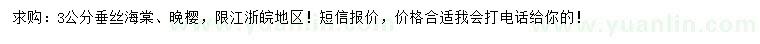 求购：3公分垂丝海棠、晚樱，限江浙皖地区！短信报价，价格合适我会打电话给你的！

www.yuanlin.com